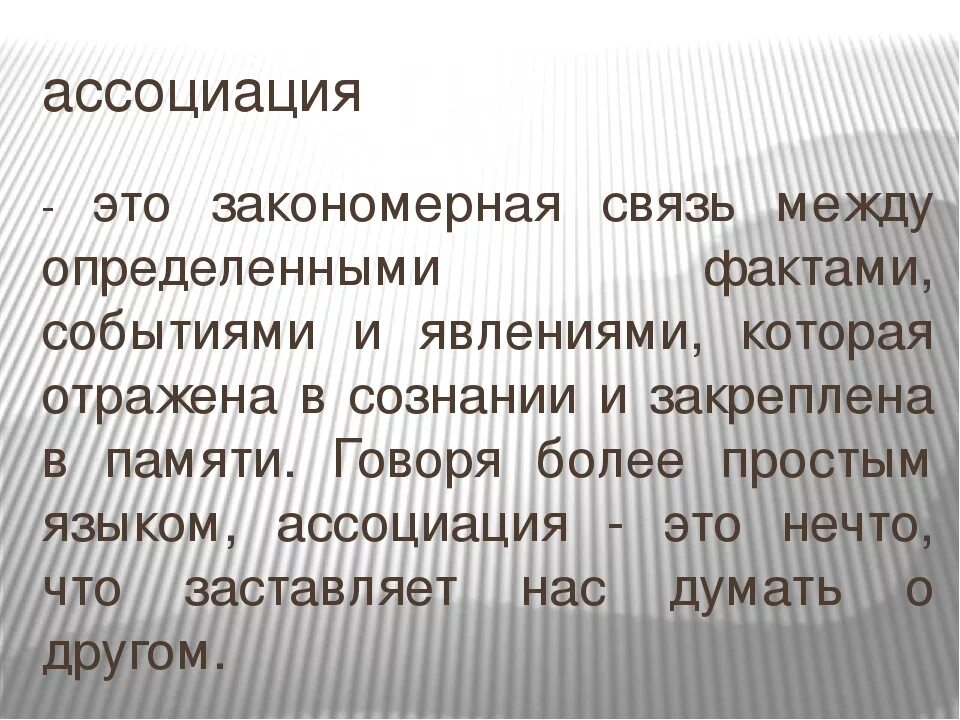 ассоциация

- это закономерная связь между определенными фактами, событиями и явлениями, которая отражена в сознании и закреплена в памяти. Говоря более простым языком, ассоциация - это нечто, что заставляет нас думать о другом.